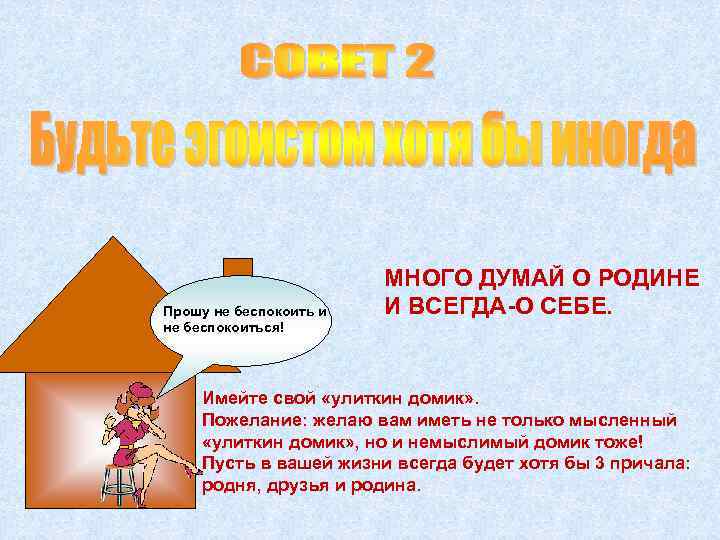 СОВЕТ 2

Будьте эгоистом хотя бы иногда

Прошу не беспокоить и не беспокоиться!

МНОГО ДУМАЙ О РОДИНЕ И ВСЕГДА-О СЕБЕ.

Имейте свой «улиткин домик». Пожелание: желаю вам иметь не только мысленный «улиткин домик», но и немыслимый домик тоже! Пусть в вашей жизни всегда будет хотя бы 3 причала: родня, друзья и родина.